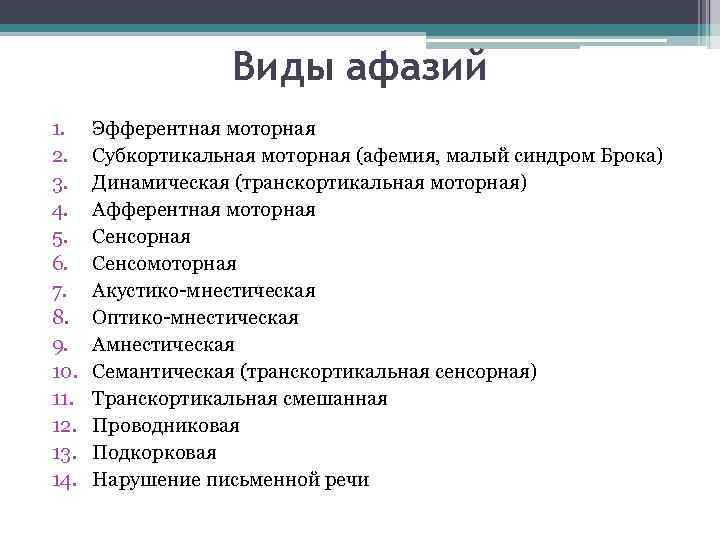 Виды афазий

1. Эфферентная моторная
2. Субкортикальная моторная (афемия, малый синдром Брока)
3. Динамическая (транскортикальная моторная)
4. Афферентная моторная
5. Сенсорная
6. Сенсомоторная
7. Акустико-мнестическая
8. Оптико-мнестическая
9. Амнестическая
10. Семантическая (транскортикальная сенсорная)
11. Транскортикальная смешанная
12. Проводниковая
13. Подкорковая
14. Нарушение письменной речи